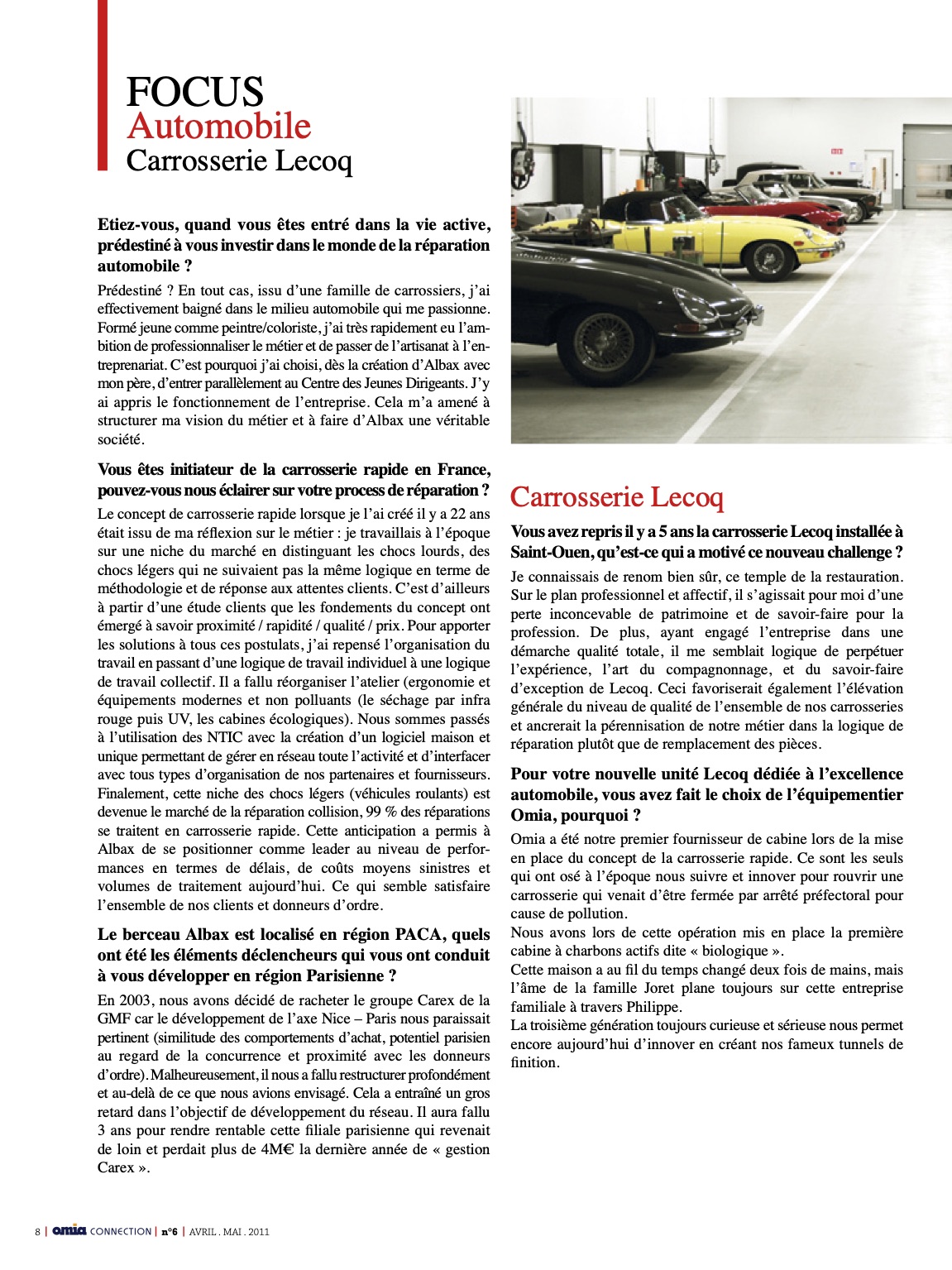 FOCUS
Automobile
Carrosserie Lecoq

Etiez-vous, quand vous êtes entré dans la vie active, prédestiné à vous investir dans le monde de la réparation automobile ?

Prédestiné ? En tout cas, issu d'une famille de carrossiers, j'ai effectivement baigné dans le milieu automobile qui me passionne. Formé jeune comme peintre/coloriste, j'ai très rapidement eu l'ambition de professionnaliser le métier et de passer de l'artisanat à l'entreprenariat. C'est pourquoi j'ai choisi, dès la création d'Albax avec mon père, d'entrer parallèlement au Centre des Jeunes Dirigeants. J'y ai appris le fonctionnement de l'entreprise. Cela m'a amené à structurer ma vision du métier et à faire d'Albax une véritable société.

Vous êtes initiateur de la carrosserie rapide en France, pouvez-vous nous éclairer sur votre process de réparation ?

Le concept de carrosserie rapide lorsque je l'ai créé il y a 22 ans était issu de ma réflexion sur le métier : je travaillais à l'époque sur une niche du marché en distinguant les chocs lourds, des chocs légers qui ne suivaient pas la même logique en terme de méthodologie et de réponse aux attentes clients. C'est d'ailleurs à partir d'une étude clients que les fondements du concept ont émergé à savoir proximité / rapidité / qualité / prix. Pour apporter les solutions à tous ces postulats, j'ai repensé l'organisation du travail en passant d'une logique de travail individuel à une logique de travail collectif. Il a fallu réorganiser l'atelier (ergonomie et équipements modernes et non polluants (le séchage par infra rouge puis UV, les cabines écologiques). Nous sommes passés à l'utilisation des NTIC avec la création d'un logiciel maison et unique permettant de gérer en réseau toute l'activité et d'interfacer avec tous types d'organisation de nos partenaires et fournisseurs. Finalement, cette niche des chocs légers (véhicules roulants) est devenue le marché de la réparation collision, 99 % des réparations se traitent en carrosserie rapide. Cette anticipation a permis à Albax de se positionner comme leader au niveau de performances en termes de délais, de coûts moyens sinistres et volumes de traitement aujourd'hui. Ce qui semble satisfaire l'ensemble de nos clients et donneurs d'ordre.

Le berceau Albax est localisé en région PACA, quels ont été les éléments déclencheurs qui vous ont conduit à vous développer en région Parisienne ?

En 2003, nous avons décidé de racheter le groupe Carex de la GMF car le développement de l'axe Nice – Paris nous paraissait pertinent (similitude des comportements d'achat, potentiel parisien au regard de la concurrence et proximité avec les donneurs d'ordre). Malheureusement, il nous a fallu restructurer profondément et au-delà de ce que nous avions envisagé. Cela a entraîné un gros retard dans l'objectif de développement du réseau. Il aura fallu 3 ans pour rendre rentable cette filiale parisienne qui revenait de loin et perdait plus de 4M€ la dernière année de « gestion Carex ».

Carrosserie Lecoq

Vous avez repris il y a 5 ans la carrosserie Lecoq installée à Saint-Ouen, qu'est-ce qui a motivé ce nouveau challenge ?

Je connaissais de renom bien sûr, ce temple de la restauration. Sur le plan professionnel et affectif, il s'agissait pour moi d'une perte inconcevable de patrimoine et de savoir-faire pour la profession. De plus, ayant engagé l'entreprise dans une démarche qualité totale, il me semblait logique de perpétuer l'expérience, l'art du compagnonnage, et du savoir-faire d'exception de Lecoq. Ceci favoriserait également l'élévation générale du niveau de qualité de l'ensemble de nos carrosseries et ancrerait la pérennisation de notre métier dans la logique de réparation plutôt que de remplacement des pièces.

Pour votre nouvelle unité Lecoq dédiée à l'excellence automobile, vous avez fait le choix de l'équipementier Omia, pourquoi ?

Omia a été notre premier fournisseur de cabine lors de la mise en place du concept de la carrosserie rapide. Ce sont les seuls qui ont osé à l'époque nous suivre et innover pour rouvrir une carrosserie qui venait d'être fermée par arrêté préfectoral pour cause de pollution.
Nous avons lors de cette opération mis en place la première cabine à charbons actifs dite « biologique ».
Cette maison a au fil du temps changé deux fois de mains, mais l'âme de la famille Joret plane toujours sur cette entreprise familiale à travers Philippe.
La troisième génération toujours curieuse et sérieuse nous permet encore aujourd'hui d'innover en créant nos fameux tunnels de finition.

8 | omia CONNECTION | n°6 | AVRIL . MAI . 2011